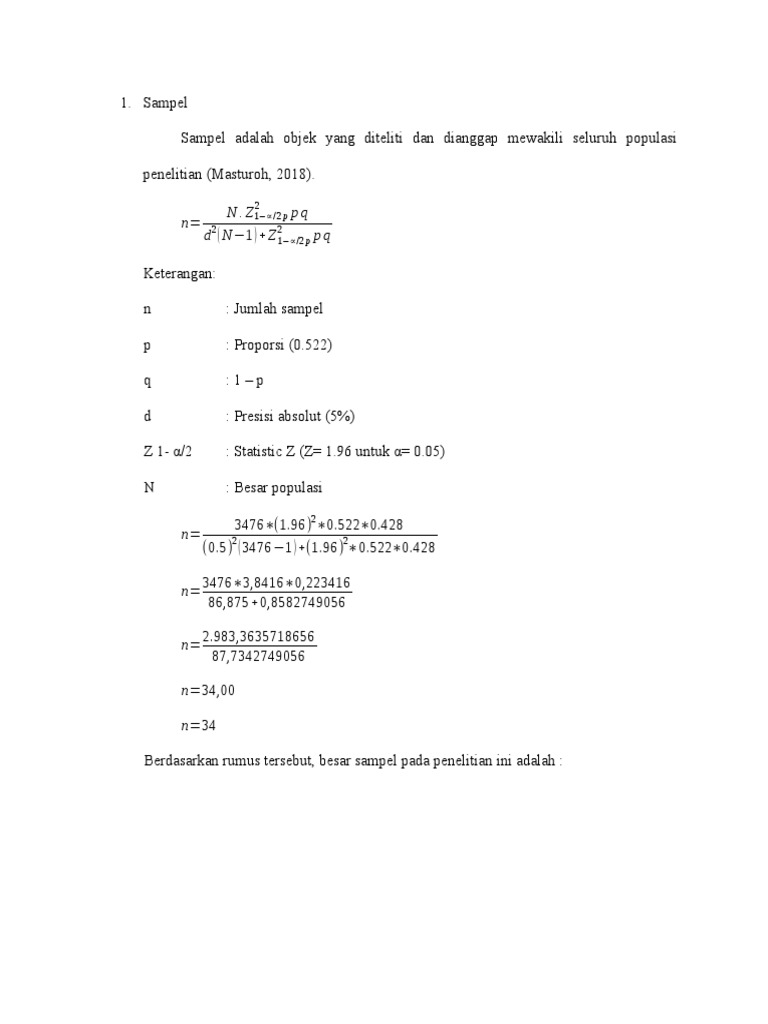 1. Sampel

Sampel adalah objek yang diteliti dan dianggap mewakili seluruh populasi penelitian (Masturoh, 2018).

$n=\frac{N.Z^2_{1-\alpha/2p}pq}{d^2(N-1)+Z^2_{1-\alpha/2p}pq}$

Keterangan:

n : Jumlah sampel

p : Proporsi (0.522)

q : 1 – p

d : Presisi absolut (5%)

Z 1- α/2 : Statistic Z (Z= 1.96 untuk α= 0.05)

N : Besar populasi

$n=\frac{3476*(1.96)^2*0.522*0.428}{(0.5)^2(3476-1)+(1.96)^2*0.522*0.428}$

$n=\frac{3476*3,8416*0,223416}{86,875+0,8582749056}$

$n=\frac{2.983,3635718656}{87,7342749056}$

$n=34,00$

$n=34$

Berdasarkan rumus tersebut, besar sampel pada penelitian ini adalah :